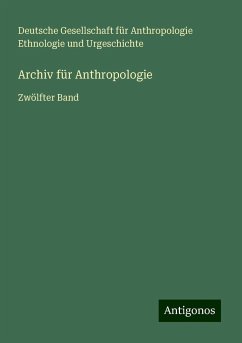 Deutsche Gesellschaft für Anthropologie Ethnologie und Urgeschichte

Archiv für Anthropologie

Zwölfter Band

Antigonos